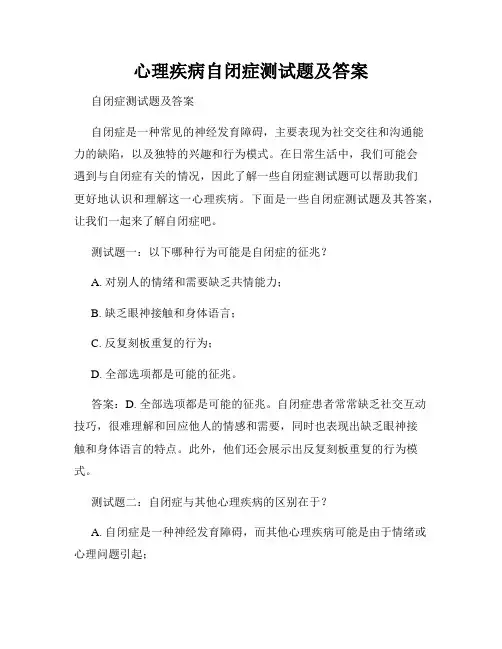 心理疾病自闭症测试题及答案

自闭症测试题及答案

自闭症是一种常见的神经发育障碍，主要表现为社交交往和沟通能力的缺陷，以及独特的兴趣和行为模式。在日常生活中，我们可能会遇到与自闭症有关的情况，因此了解一些自闭症测试题可以帮助我们更好地认识和理解这一心理疾病。下面是一些自闭症测试题及其答案，让我们一起来了解自闭症吧。

测试题一：以下哪种行为可能是自闭症的征兆？

A. 对别人的情绪和需要缺乏共情能力；

B. 缺乏眼神接触和身体语言；

C. 反复刻板重复的行为；

D. 全部选项都是可能的征兆。

答案：D. 全部选项都是可能的征兆。自闭症患者常常缺乏社交互动技巧，很难理解和回应他人的情感和需要，同时也表现出缺乏眼神接触和身体语言的特点。此外，他们还会展示出反复刻板重复的行为模式。

测试题二：自闭症与其他心理疾病的区别在于？

A. 自闭症是一种神经发育障碍，而其他心理疾病可能是由于情绪或心理问题引起；